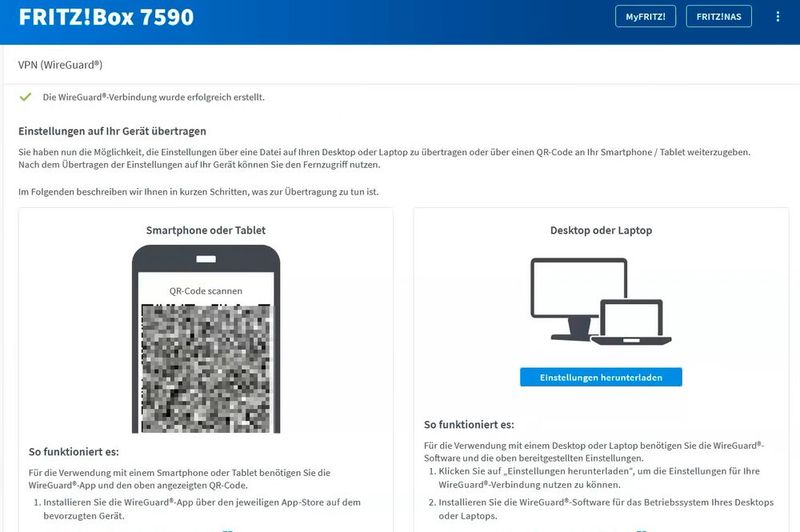 FRITZ!Box 7590

MyFRITZ!

FRITZ!NAS

VPN (WireGuard®)

Die WireGuard®-Verbindung wurde erfolgreich erstellt.

Einstellungen auf Ihr Gerät übertragen

Sie haben nun die Möglichkeit, die Einstellungen über eine Datei auf Ihren Desktop oder Laptop zu übertragen oder über einen QR-Code an Ihr Smartphone / Tablet weiterzugeben. Nach dem Übertragen der Einstellungen auf Ihr Gerät können Sie den Fernzugriff nutzen.

Im Folgenden beschreiben wir Ihnen in kurzen Schritten, was zur Übertragung zu tun ist.

Smartphone oder Tablet

QR-Code scannen

So funktioniert es:

Für die Verwendung mit einem Smartphone oder Tablet benötigen Sie die WireGuard®-App und den oben angezeigten QR-Code.

1. Installieren Sie die WireGuard®-App über den jeweiligen App-Store auf dem bevorzugten Gerät.

Desktop oder Laptop

Einstellungen herunterladen

So funktioniert es:

Für die Verwendung mit einem Desktop oder Laptop benötigen Sie die WireGuard®-Software und die oben bereitgestellten Einstellungen.

1. Klicken Sie auf „Einstellungen herunterladen", um die Einstellungen für Ihre WireGuard®-Verbindung nutzen zu können.

2. Installieren Sie die WireGuard®-Software für das Betriebssystem Ihres Desktops oder Laptops.